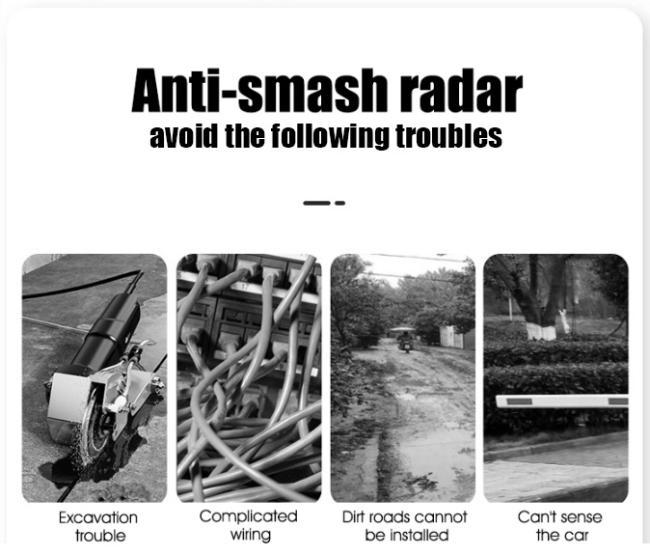 Anti-smash radar
avoid the following troubles

Excavation trouble

Complicated wiring

Dirt roads cannot be installed

Can't sense the car